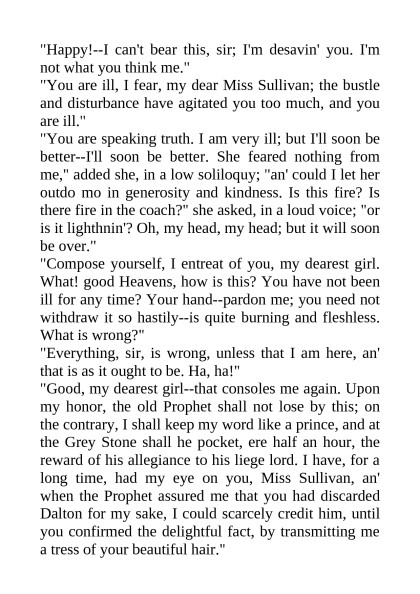 "Happy!--I can't bear this, sir; I'm desavin' you. I'm not what you think me."
"You are ill, I fear, my dear Miss Sullivan; the bustle and disturbance have agitated you too much, and you are ill."
"You are speaking truth. I am very ill; but I'll soon be better--I'll soon be better. She feared nothing from me," added she, in a low soliloquy; "an' could I let her outdo mo in generosity and kindness. Is this fire? Is there fire in the coach?" she asked, in a loud voice; "or is it lighthnin'? Oh, my head, my head; but it will soon be over."
"Compose yourself, I entreat of you, my dearest girl. What! good Heavens, how is this? You have not been ill for any time? Your hand--pardon me; you need not withdraw it so hastily--is quite burning and fleshless. What is wrong?"
"Everything, sir, is wrong, unless that I am here, an' that is as it ought to be. Ha, ha!"
"Good, my dearest girl--that consoles me again. Upon my honor, the old Prophet shall not lose by this; on the contrary, I shall keep my word like a prince, and at the Grey Stone shall he pocket, ere half an hour, the reward of his allegiance to his liege lord. I have, for a long time, had my eye on you, Miss Sullivan, an' when the Prophet assured me that you had discarded Dalton for my sake, I could scarcely credit him, until you confirmed the delightful fact, by transmitting me a tress of your beautiful hair."